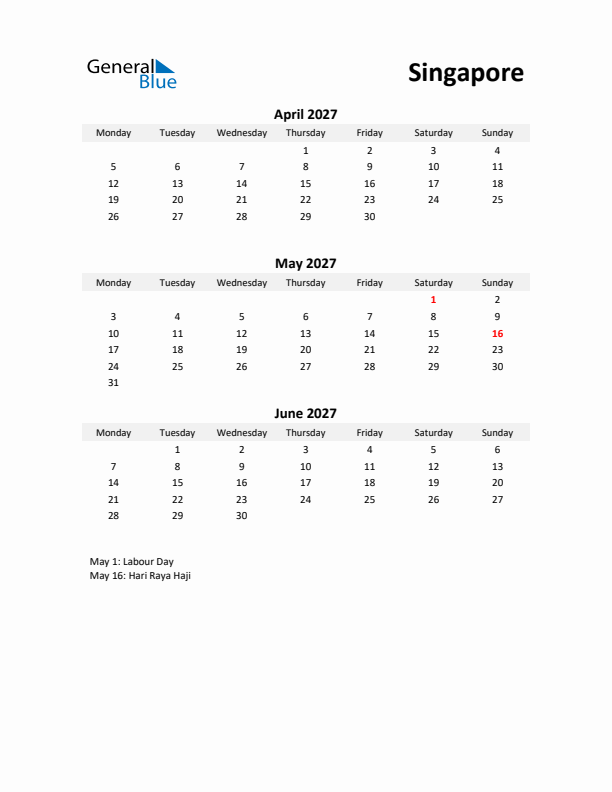 General Blue

Singapore

April 2027

| Monday | Tuesday | Wednesday | Thursday | Friday | Saturday | Sunday |
|---|---|---|---|---|---|---|
| | | | 1 | 2 | 3 | 4 |
| 5 | 6 | 7 | 8 | 9 | 10 | 11 |
| 12 | 13 | 14 | 15 | 16 | 17 | 18 |
| 19 | 20 | 21 | 22 | 23 | 24 | 25 |
| 26 | 27 | 28 | 29 | 30 | | |

May 2027

| Monday | Tuesday | Wednesday | Thursday | Friday | Saturday | Sunday |
|---|---|---|---|---|---|---|
| | | | | | 1 | 2 |
| 3 | 4 | 5 | 6 | 7 | 8 | 9 |
| 10 | 11 | 12 | 13 | 14 | 15 | 16 |
| 17 | 18 | 19 | 20 | 21 | 22 | 23 |
| 24 | 25 | 26 | 27 | 28 | 29 | 30 |
| 31 | | | | | | |

June 2027

| Monday | Tuesday | Wednesday | Thursday | Friday | Saturday | Sunday |
|---|---|---|---|---|---|---|
| | 1 | 2 | 3 | 4 | 5 | 6 |
| 7 | 8 | 9 | 10 | 11 | 12 | 13 |
| 14 | 15 | 16 | 17 | 18 | 19 | 20 |
| 21 | 22 | 23 | 24 | 25 | 26 | 27 |
| 28 | 29 | 30 | | | | |

May 1: Labour Day
May 16: Hari Raya Haji